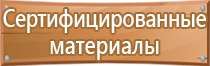 Сертифицированные материалы